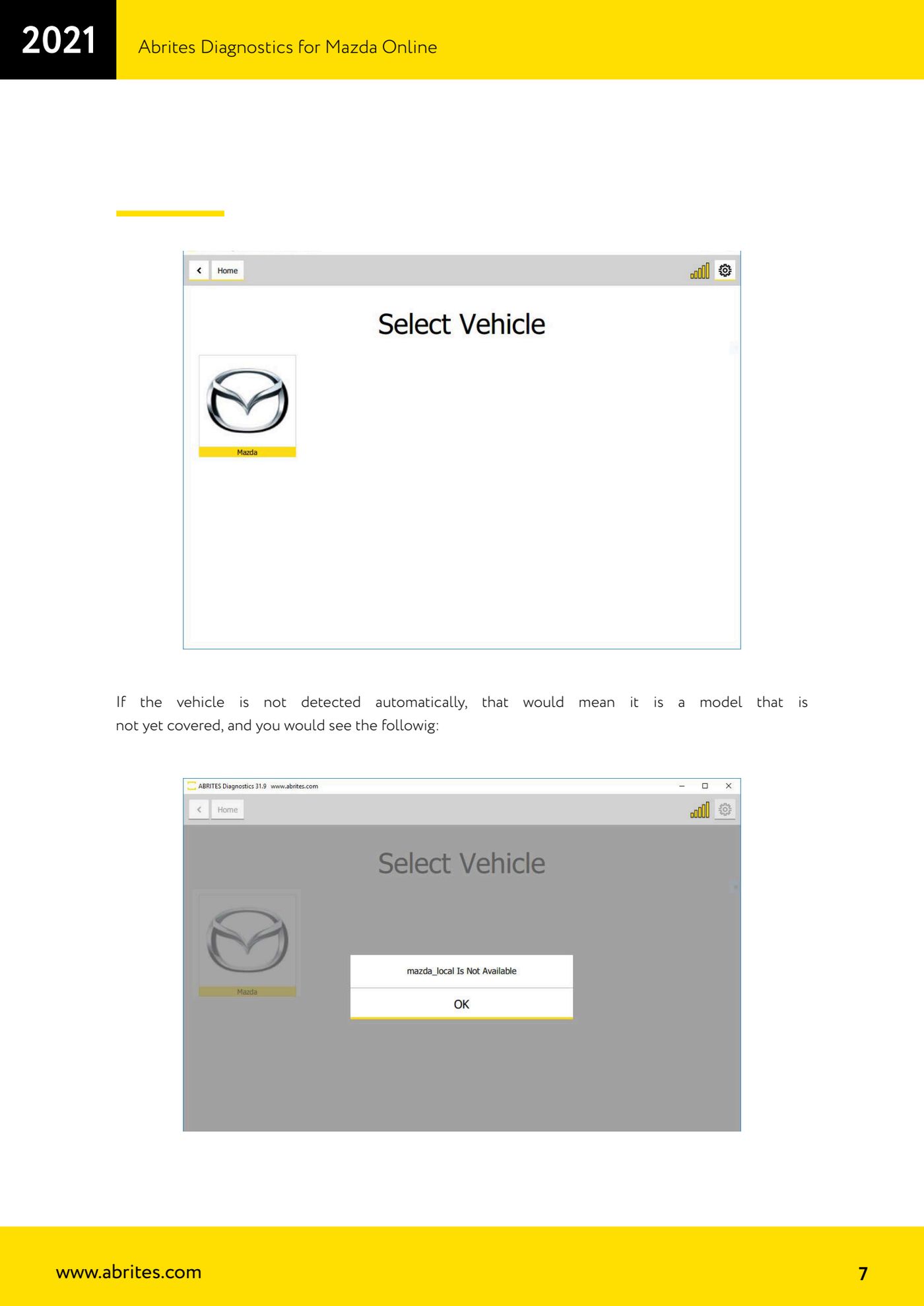 2021

Abrites Diagnostics for Mazda Online

Home

Select Vehicle

Mazda

If the vehicle is not detected automatically, that would mean it is a model that is not yet covered, and you would see the followig:

ABRITES Diagnostics 31.9 www.abrites.com

Home

Select Vehicle

Mazda

mazda_local Is Not Available

OK

www.abrites.com

7